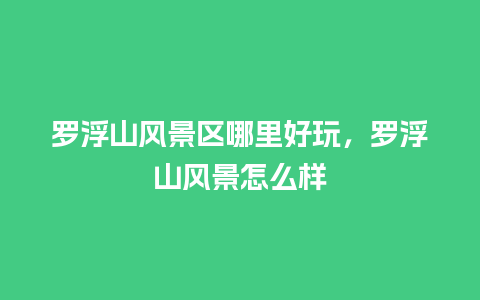 罗浮山风景区哪里好玩，罗浮山风景怎么样